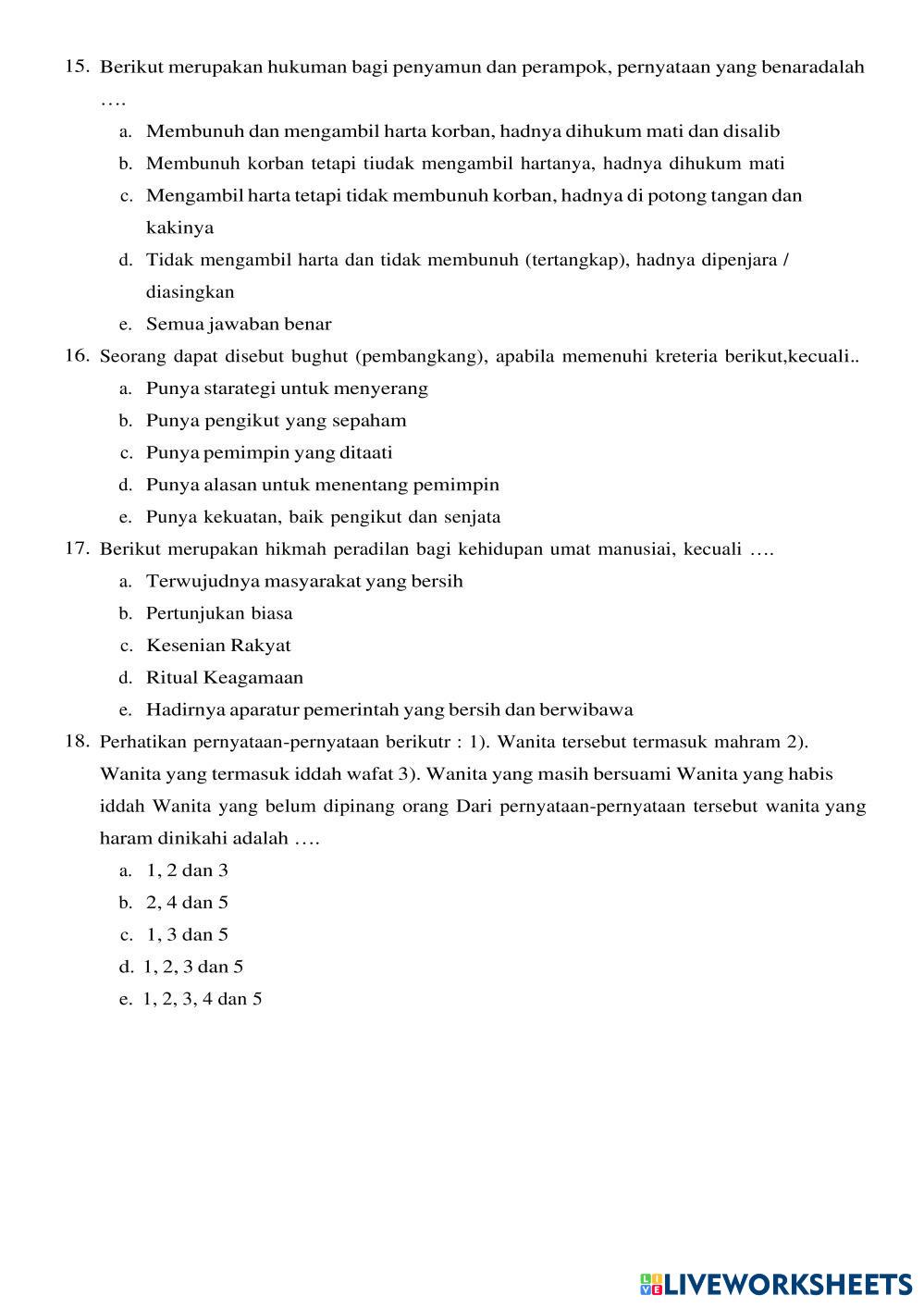 15. Berikut merupakan hukuman bagi penyamun dan perampok, pernyataan yang benaradalah ….

a. Membunuh dan mengambil harta korban, hadnya dihukum mati dan disalib
b. Membunuh korban tetapi tiudak mengambil hartanya, hadnya dihukum mati
c. Mengambil harta tetapi tidak membunuh korban, hadnya di potong tangan dan kakinya
d. Tidak mengambil harta dan tidak membunuh (tertangkap), hadnya dipenjara / diasingkan
e. Semua jawaban benar

16. Seorang dapat disebut bughut (pembangkang), apabila memenuhi kreteria berikut,kecuali..

a. Punya starategi untuk menyerang
b. Punya pengikut yang sepaham
c. Punya pemimpin yang ditaati
d. Punya alasan untuk menentang pemimpin
e. Punya kekuatan, baik pengikut dan senjata

17. Berikut merupakan hikmah peradilan bagi kehidupan umat manusiai, kecuali ….

a. Terwujudnya masyarakat yang bersih
b. Pertunjukan biasa
c. Kesenian Rakyat
d. Ritual Keagamaan
e. Hadirnya aparatur pemerintah yang bersih dan berwibawa

18. Perhatikan pernyataan-pernyataan berikutr : 1). Wanita tersebut termasuk mahram 2). Wanita yang termasuk iddah wafat 3). Wanita yang masih bersuami Wanita yang habis iddah Wanita yang belum dipinang orang Dari pernyataan-pernyataan tersebut wanita yang haram dinikahi adalah ….

a. 1, 2 dan 3
b. 2, 4 dan 5
c. 1, 3 dan 5
d. 1, 2, 3 dan 5
e. 1, 2, 3, 4 dan 5

LIVEWORKSHEETS